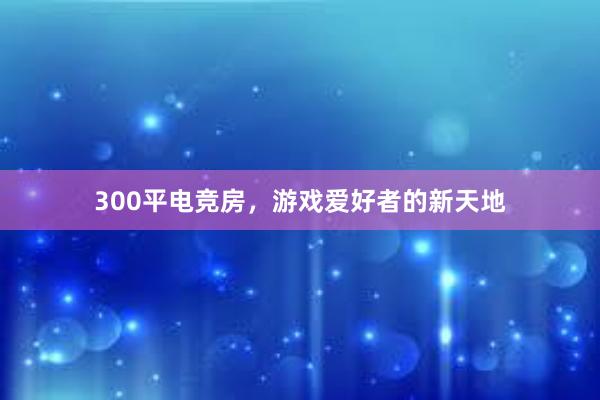 300平电竞房，游戏爱好者的新天地